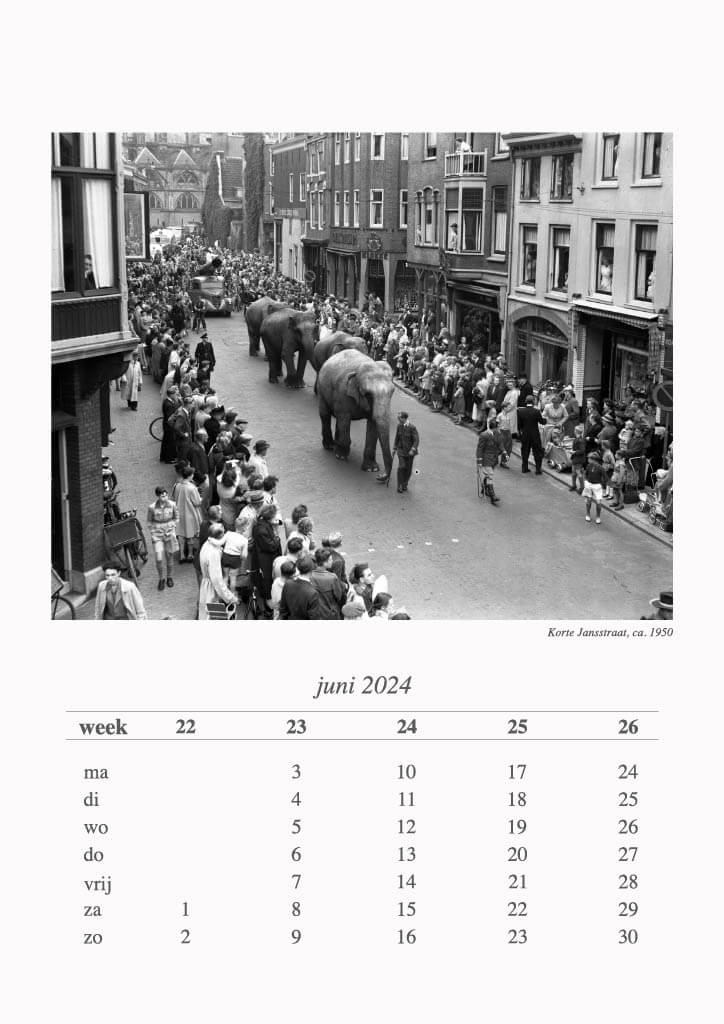 Korte Jansstraat, ca. 1950

juni 2024

| week | 22 | 23 | 24 | 25 | 26 |
|---|---|---|---|---|---|
| ma | | 3 | 10 | 17 | 24 |
| di | | 4 | 11 | 18 | 25 |
| wo | | 5 | 12 | 19 | 26 |
| do | | 6 | 13 | 20 | 27 |
| vrij | | 7 | 14 | 21 | 28 |
| za | 1 | 8 | 15 | 22 | 29 |
| zo | 2 | 9 | 16 | 23 | 30 |